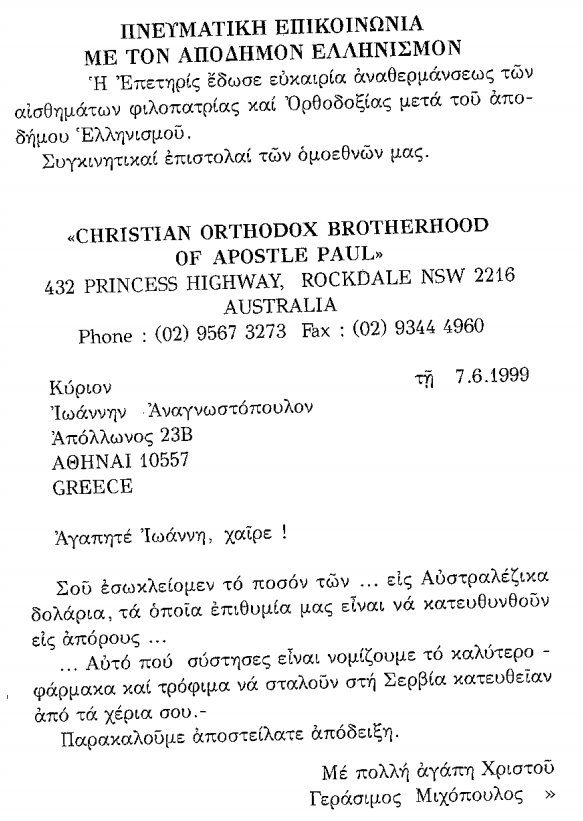 ΠΝΕΥΜΑΤΙΚΗ ΕΠΙΚΟΙΝΩΝΙΑ
ΜΕ ΤΟΝ ΑΠΟΔΗΜΟΝ ΕΛΛΗΝΙΣΜΟΝ

Ἡ Ἐπετηρίς ἔδωσε εὐκαιρία ἀναθερμάνσεως τῶν αἰσθημάτων φιλοπατρίας καί Ὀρθοδοξίας μετά τοῦ ἀποδήμου Ἑλληνισμοῦ.

Συγκινητικαί ἐπιστολαί τῶν ὁμοεθνῶν μας.

«CHRISTIAN ORTHODOX BROTHERHOOD
OF APOSTLE PAUL»
432 PRINCESS HIGHWAY, ROCKDALE NSW 2216
AUSTRALIA
Phone : (02) 9567 3273 Fax : (02) 9344 4960

τῇ 7.6.1999

Κύριον
Ἰωάννην Ἀναγνωστόπουλον
Ἀπόλλωνος 23Β
ΑΘΗΝΑΙ 10557
GREECE

Ἀγαπητέ Ἰωάννη, χαῖρε !

Σοῦ ἐσωκλείομεν τό ποσόν τῶν ... εἰς Αὐστραλέζικα δολάρια, τά ὁποῖα ἐπιθυμία μας εἶναι νά κατευθυνθοῦν εἰς ἀπόρους ...

... Αὐτό πού σύστησες εἶναι νομίζουμε τό καλύτερο - φάρμακα καί τρόφιμα νά σταλοῦν στή Σερβία κατευθεῖαν ἀπό τά χέρια σου.-

Παρακαλοῦμε ἀποστείλατε ἀπόδειξη.

Μέ πολλή ἀγάπη Χριστοῦ
Γεράσιμος Μιχόπουλος »